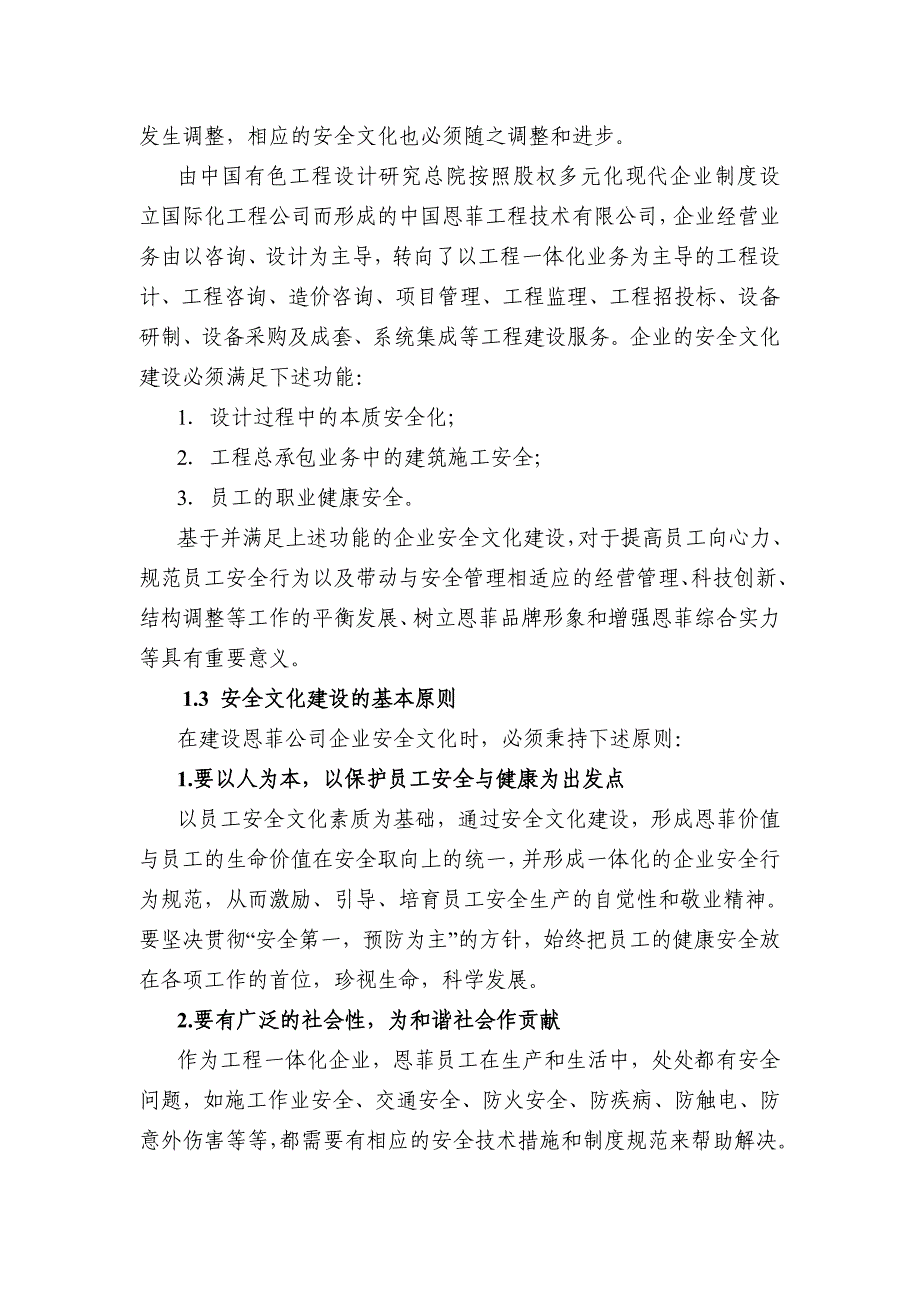 发生调整，相应的安全文化也必须随之调整和进步。

由中国有色工程设计研究总院按照股权多元化现代企业制度设立国际化工程公司而形成的中国恩菲工程技术有限公司，企业经营业务由以咨询、设计为主导，转向了以工程一体化业务为主导的工程设计、工程咨询、造价咨询、项目管理、工程监理、工程招投标、设备研制、设备采购及成套、系统集成等工程建设服务。企业的安全文化建设必须满足下述功能：

1. 设计过程中的本质安全化；

2. 工程总承包业务中的建筑施工安全；

3. 员工的职业健康安全。

基于并满足上述功能的企业安全文化建设，对于提高员工向心力、规范员工安全行为以及带动与安全管理相适应的经营管理、科技创新、结构调整等工作的平衡发展、树立恩菲品牌形象和增强恩菲综合实力等具有重要意义。

1.3 安全文化建设的基本原则

在建设恩菲公司企业安全文化时，必须秉持下述原则：

1.要以人为本，以保护员工安全与健康为出发点

以员工安全文化素质为基础，通过安全文化建设，形成恩菲价值与员工的生命价值在安全取向上的统一，并形成一体化的企业安全行为规范，从而激励、引导、培育员工安全生产的自觉性和敬业精神。要坚决贯彻“安全第一，预防为主”的方针，始终把员工的健康安全放在各项工作的首位，珍视生命，科学发展。

2.要有广泛的社会性，为和谐社会作贡献

作为工程一体化企业，恩菲员工在生产和生活中，处处都有安全问题，如施工作业安全、交通安全、防火安全、防疾病、防触电、防意外伤害等等，都需要有相应的安全技术措施和制度规范来帮助解决。